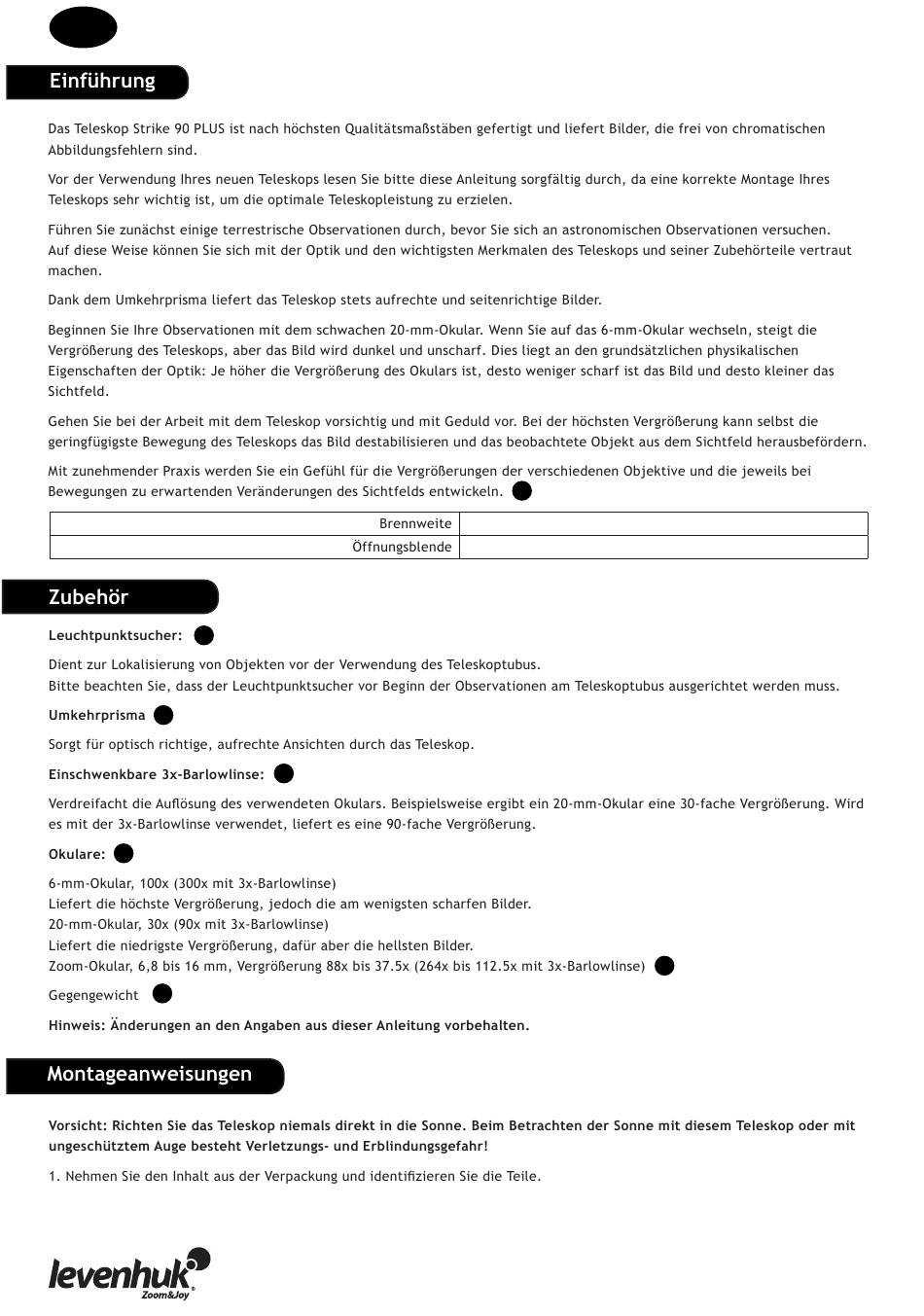 Einführung

Das Teleskop Strike 90 PLUS ist nach höchsten Qualitätsmaßstäben gefertigt und liefert Bilder, die frei von chromatischen Abbildungsfehlern sind.

Vor der Verwendung Ihres neuen Teleskops lesen Sie bitte diese Anleitung sorgfältig durch, da eine korrekte Montage Ihres Teleskops sehr wichtig ist, um die optimale Teleskopleistung zu erzielen.

Führen Sie zunächst einige terrestrische Observationen durch, bevor Sie sich an astronomischen Observationen versuchen. Auf diese Weise können Sie sich mit der Optik und den wichtigsten Merkmalen des Teleskops und seiner Zubehörteile vertraut machen.

Dank dem Umkehrprisma liefert das Teleskop stets aufrechte und seitenrichtige Bilder.

Beginnen Sie Ihre Observationen mit dem schwachen 20-mm-Okular. Wenn Sie auf das 6-mm-Okular wechseln, steigt die Vergrößerung des Teleskops, aber das Bild wird dunkel und unscharf. Dies liegt an den grundsätzlichen physikalischen Eigenschaften der Optik: Je höher die Vergrößerung des Okulars ist, desto weniger scharf ist das Bild und desto kleiner das Sichtfeld.

Gehen Sie bei der Arbeit mit dem Teleskop vorsichtig und mit Geduld vor. Bei der höchsten Vergrößerung kann selbst die geringfügigste Bewegung des Teleskops das Bild destabilisieren und das beobachtete Objekt aus dem Sichtfeld herausbefördern.

Mit zunehmender Praxis werden Sie ein Gefühl für die Vergrößerungen der verschiedenen Objektive und die jeweils bei Bewegungen zu erwartenden Veränderungen des Sichtfelds entwickeln.

| Brennweite | |
|---|---|
| Öffnungsblende | |

Zubehör

Leuchtpunktsucher:

Dient zur Lokalisierung von Objekten vor der Verwendung des Teleskoptubus.
Bitte beachten Sie, dass der Leuchtpunktsucher vor Beginn der Observationen am Teleskoptubus ausgerichtet werden muss.

Umkehrprisma

Sorgt für optisch richtige, aufrechte Ansichten durch das Teleskop.

Einschwenkbare 3x-Barlowlinse:

Verdreifacht die Auflösung des verwendeten Okulars. Beispielsweise ergibt ein 20-mm-Okular eine 30-fache Vergrößerung. Wird es mit der 3x-Barlowlinse verwendet, liefert es eine 90-fache Vergrößerung.

Okulare:

6-mm-Okular, 100x (300x mit 3x-Barlowlinse)
Liefert die höchste Vergrößerung, jedoch die am wenigsten scharfen Bilder.
20-mm-Okular, 30x (90x mit 3x-Barlowlinse)
Liefert die niedrigste Vergrößerung, dafür aber die hellsten Bilder.
Zoom-Okular, 6,8 bis 16 mm, Vergrößerung 88x bis 37.5x (264x bis 112.5x mit 3x-Barlowlinse)

Gegengewicht

Hinweis: Änderungen an den Angaben aus dieser Anleitung vorbehalten.

Montageanweisungen

Vorsicht: Richten Sie das Teleskop niemals direkt in die Sonne. Beim Betrachten der Sonne mit diesem Teleskop oder mit ungeschütztem Auge besteht Verletzungs- und Erblindungsgefahr!

1. Nehmen Sie den Inhalt aus der Verpackung und identifizieren Sie die Teile.

levenhuk
Zoom&Joy